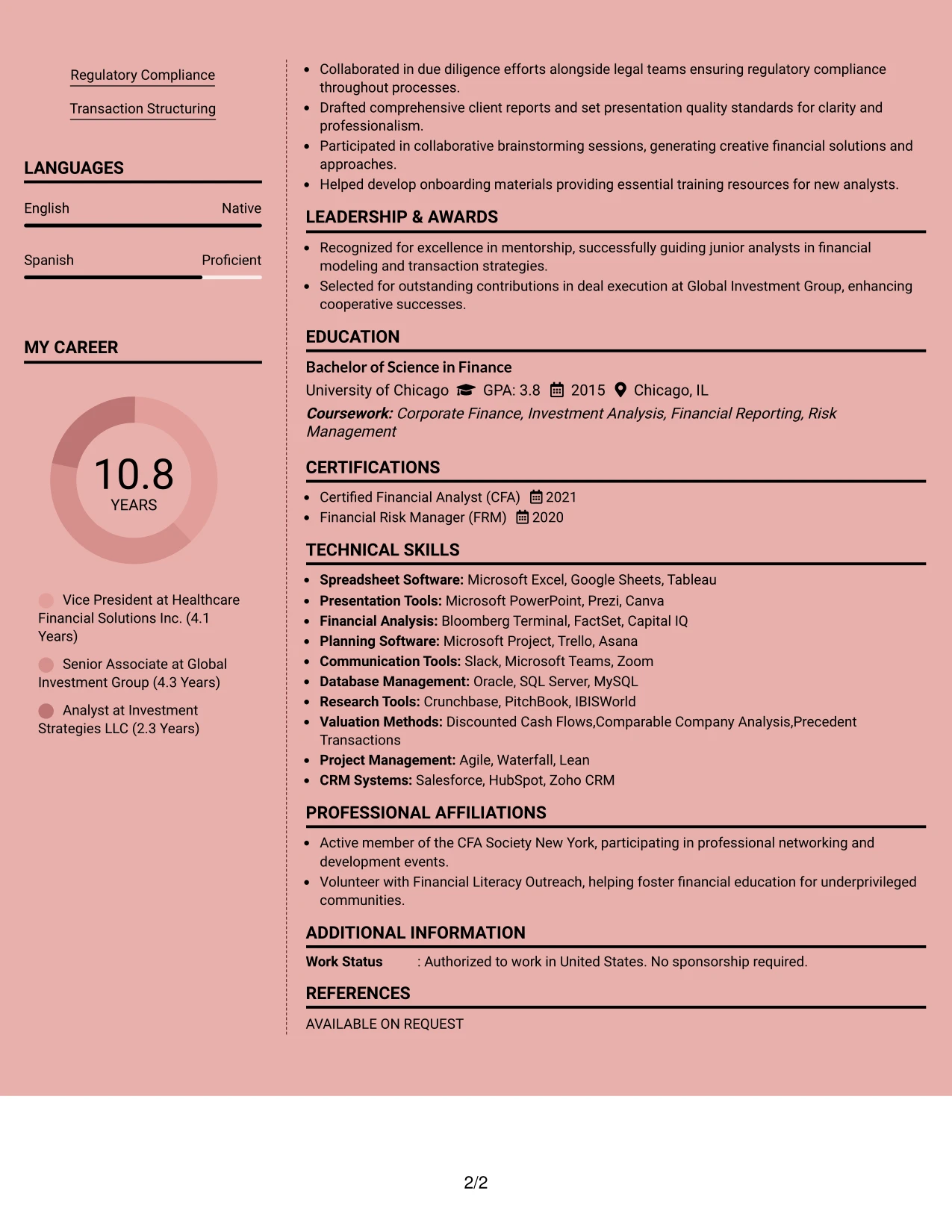 Regulatory Compliance

Transaction Structuring

LANGUAGES

English
Native

Spanish
Proficient

MY CAREER

10.8
YEARS

Vice President at Healthcare Financial Solutions Inc. (4.1 Years)

Senior Associate at Global Investment Group (4.3 Years)

Analyst at Investment Strategies LLC (2.3 Years)

• Collaborated in due diligence efforts alongside legal teams ensuring regulatory compliance throughout processes.
• Drafted comprehensive client reports and set presentation quality standards for clarity and professionalism.
• Participated in collaborative brainstorming sessions, generating creative financial solutions and approaches.
• Helped develop onboarding materials providing essential training resources for new analysts.

LEADERSHIP & AWARDS

• Recognized for excellence in mentorship, successfully guiding junior analysts in financial modeling and transaction strategies.
• Selected for outstanding contributions in deal execution at Global Investment Group, enhancing cooperative successes.

EDUCATION

Bachelor of Science in Finance
University of Chicago GPA: 3.8 2015 Chicago, IL
Coursework: Corporate Finance, Investment Analysis, Financial Reporting, Risk Management

CERTIFICATIONS

• Certified Financial Analyst (CFA) 2021
• Financial Risk Manager (FRM) 2020

TECHNICAL SKILLS

• Spreadsheet Software: Microsoft Excel, Google Sheets, Tableau
• Presentation Tools: Microsoft PowerPoint, Prezi, Canva
• Financial Analysis: Bloomberg Terminal, FactSet, Capital IQ
• Planning Software: Microsoft Project, Trello, Asana
• Communication Tools: Slack, Microsoft Teams, Zoom
• Database Management: Oracle, SQL Server, MySQL
• Research Tools: Crunchbase, PitchBook, IBISWorld
• Valuation Methods: Discounted Cash Flows,Comparable Company Analysis,Precedent Transactions
• Project Management: Agile, Waterfall, Lean
• CRM Systems: Salesforce, HubSpot, Zoho CRM

PROFESSIONAL AFFILIATIONS

• Active member of the CFA Society New York, participating in professional networking and development events.
• Volunteer with Financial Literacy Outreach, helping foster financial education for underprivileged communities.

ADDITIONAL INFORMATION

Work Status : Authorized to work in United States. No sponsorship required.

REFERENCES

AVAILABLE ON REQUEST

2/2